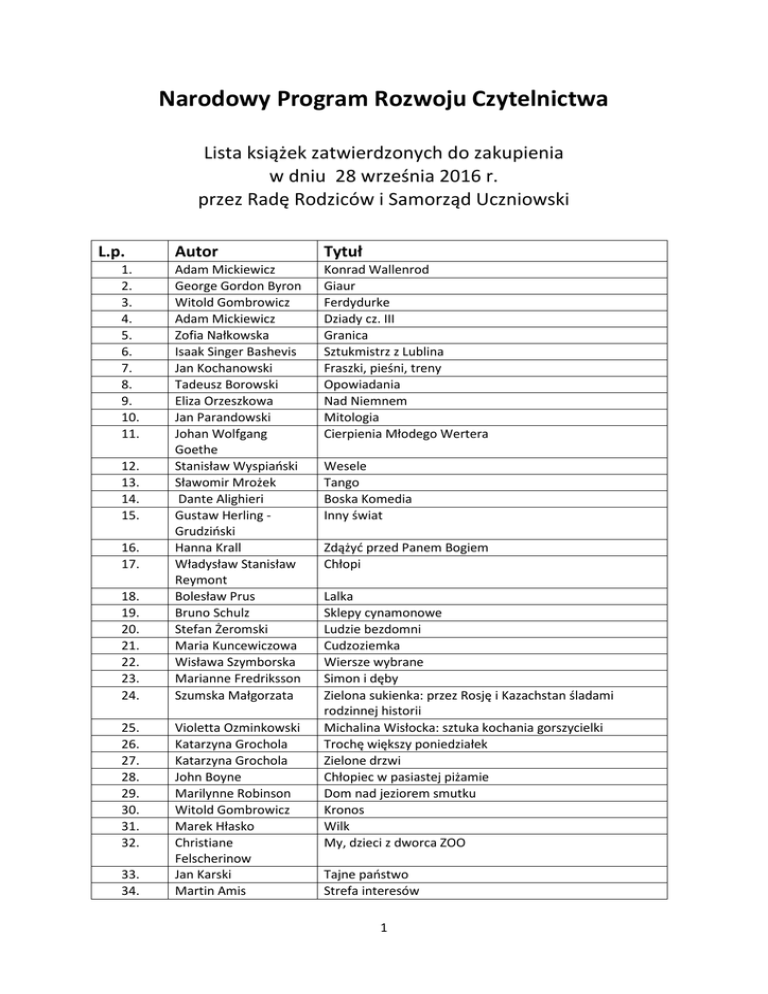 Narodowy Program Rozwoju Czytelnictwa

Lista książek zatwierdzonych do zakupienia w dniu 28 września 2016 r. przez Radę Rodziców i Samorząd Uczniowski

| L.p. | Autor | Tytuł |
|---|---|---|
| 1. | Adam Mickiewicz | Konrad Wallenrod |
| 2. | George Gordon Byron | Giaur |
| 3. | Witold Gombrowicz | Ferdydurke |
| 4. | Adam Mickiewicz | Dziady cz. III |
| 5. | Zofia Nałkowska | Granica |
| 6. | Isaak Singer Bashevis | Sztukmistrz z Lublina |
| 7. | Jan Kochanowski | Fraszki, pieśni, treny |
| 8. | Tadeusz Borowski | Opowiadania |
| 9. | Eliza Orzeszkowa | Nad Niemnem |
| 10. | Jan Parandowski | Mitologia |
| 11. | Johan Wolfgang Goethe | Cierpienia Młodego Wertera |
| 12. | Stanisław Wyspiański | Wesele |
| 13. | Sławomir Mrożek | Tango |
| 14. | Dante Alighieri | Boska Komedia |
| 15. | Gustaw Herling - Grudziński | Inny świat |
| 16. | Hanna Krall | Zdążyć przed Panem Bogiem |
| 17. | Władysław Stanisław Reymont | Chłopi |
| 18. | Bolesław Prus | Lalka |
| 19. | Bruno Schulz | Sklepy cynamonowe |
| 20. | Stefan Żeromski | Ludzie bezdomni |
| 21. | Maria Kuncewiczowa | Cudzoziemka |
| 22. | Wisława Szymborska | Wiersze wybrane |
| 23. | Marianne Fredriksson | Simon i dęby |
| 24. | Szumska Małgorzata | Zielona sukienka: przez Rosję i Kazachstan śladami rodzinnej historii |
| 25. | Violetta Ozminkowski | Michalina Wisłocka: sztuka kochania gorszycielki |
| 26. | Katarzyna Grochola | Trochę większy poniedziałek |
| 27. | Katarzyna Grochola | Zielone drzwi |
| 28. | John Boyne | Chłopiec w pasiastej piżamie |
| 29. | Marilynne Robinson | Dom nad jeziorem smutku |
| 30. | Witold Gombrowicz | Kronos |
| 31. | Marek Hłasko | Wilk |
| 32. | Christiane Felscherinow | My, dzieci z dworca ZOO |
| 33. | Jan Karski | Tajne państwo |
| 34. | Martin Amis | Strefa interesów |

1